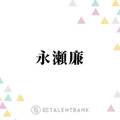 永瀬廉

TALENTBANK